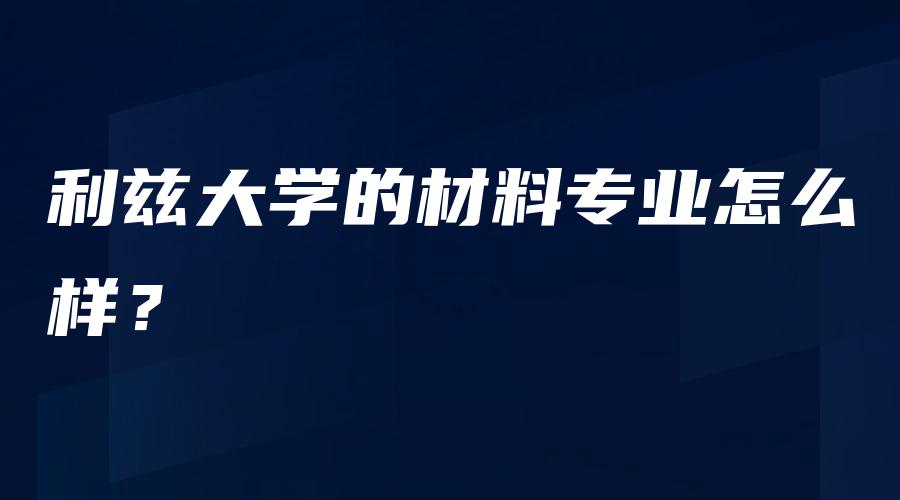 利兹大学的材料专业怎么样？